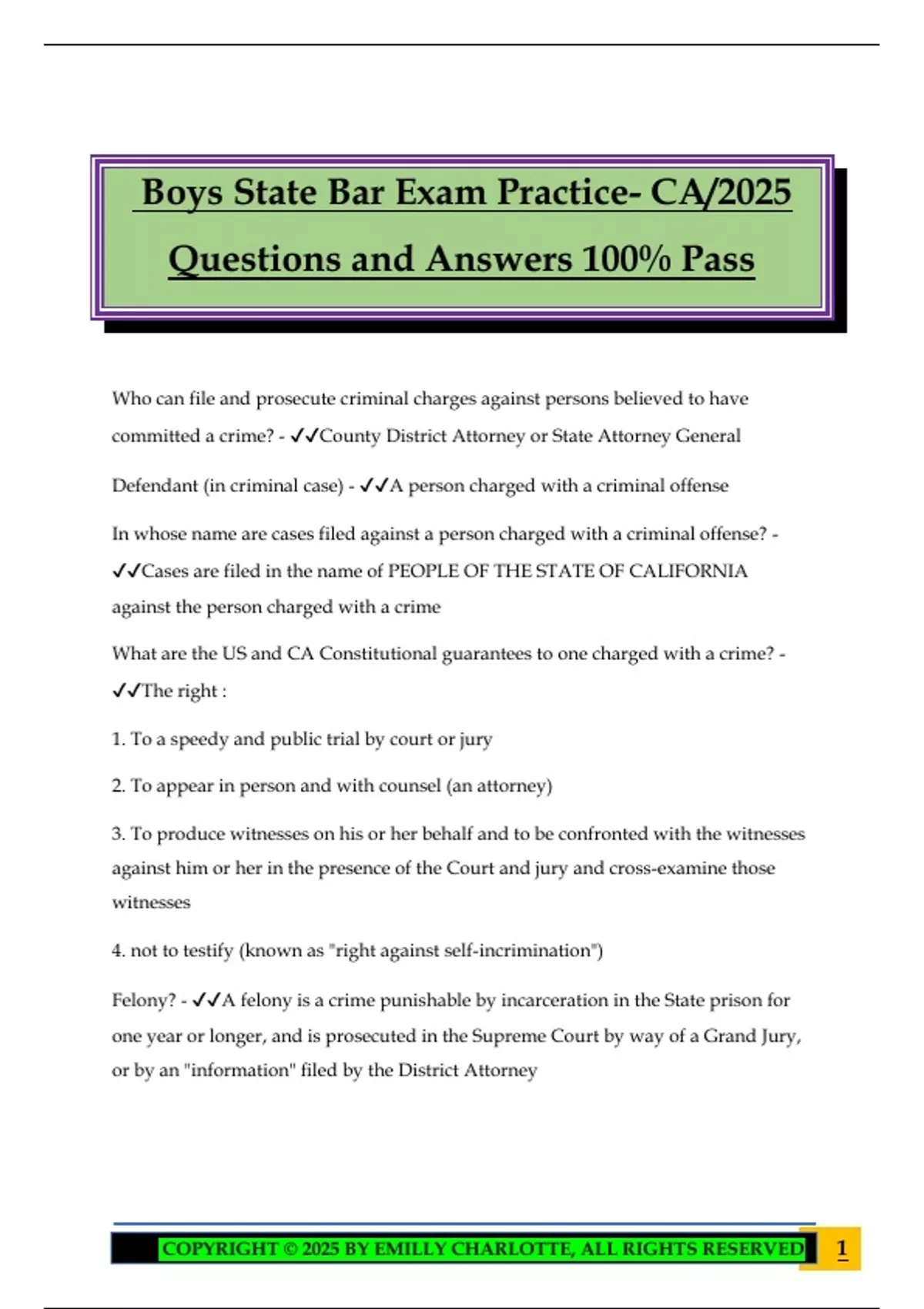 Boys State Bar Exam Practice- CA/2025 Questions and Answers 100% Pass

Who can file and prosecute criminal charges against persons believed to have committed a crime? - ✓✓County District Attorney or State Attorney General

Defendant (in criminal case) - ✓✓A person charged with a criminal offense

In whose name are cases filed against a person charged with a criminal offense? - ✓✓Cases are filed in the name of PEOPLE OF THE STATE OF CALIFORNIA against the person charged with a crime

What are the US and CA Constitutional guarantees to one charged with a crime? - ✓✓The right :

1. To a speedy and public trial by court or jury

2. To appear in person and with counsel (an attorney)

3. To produce witnesses on his or her behalf and to be confronted with the witnesses against him or her in the presence of the Court and jury and cross-examine those witnesses

4. not to testify (known as "right against self-incrimination")

Felony? - ✓✓A felony is a crime punishable by incarceration in the State prison for one year or longer, and is prosecuted in the Supreme Court by way of a Grand Jury, or by an "information" filed by the District Attorney

COPYRIGHT © 2025 BY EMILLY CHARLOTTE, ALL RIGHTS RESERVED 1